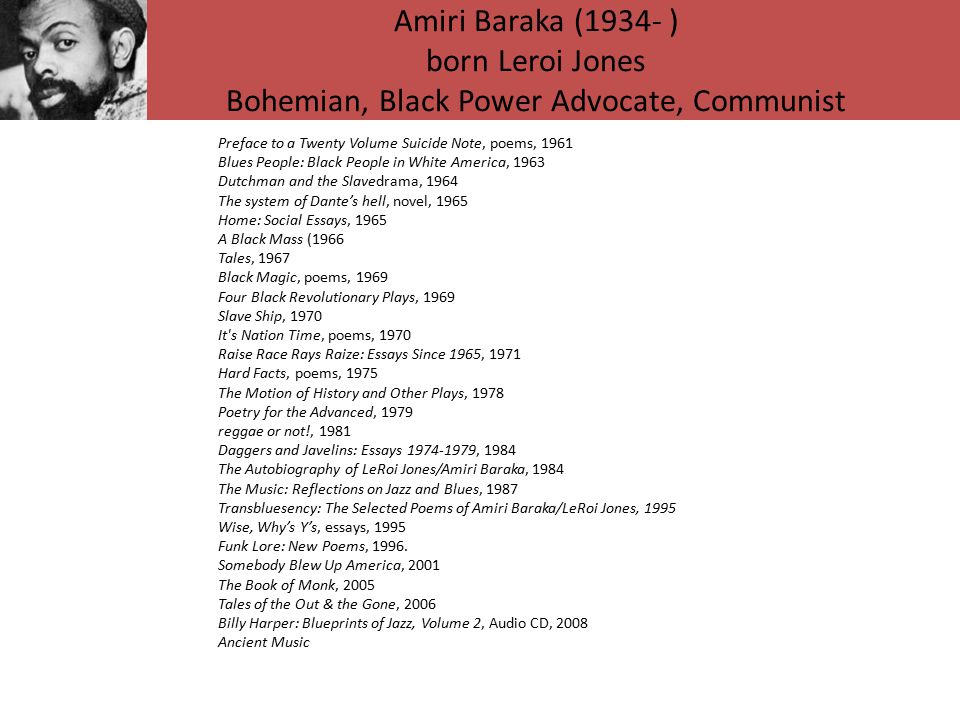 Amiri Baraka (1934- )
born Leroi Jones
Bohemian, Black Power Advocate, Communist

Preface to a Twenty Volume Suicide Note, poems, 1961
Blues People: Black People in White America, 1963
Dutchman and the Slavedrama, 1964
The system of Dante's hell, novel, 1965
Home: Social Essays, 1965
A Black Mass (1966
Tales, 1967
Black Magic, poems, 1969
Four Black Revolutionary Plays, 1969
Slave Ship, 1970
It's Nation Time, poems, 1970
Raise Race Rays Raize: Essays Since 1965, 1971
Hard Facts, poems, 1975
The Motion of History and Other Plays, 1978
Poetry for the Advanced, 1979
reggae or not!, 1981
Daggers and Javelins: Essays 1974-1979, 1984
The Autobiography of LeRoi Jones/Amiri Baraka, 1984
The Music: Reflections on Jazz and Blues, 1987
Transbluesency: The Selected Poems of Amiri Baraka/LeRoi Jones, 1995
Wise, Why's Y's, essays, 1995
Funk Lore: New Poems, 1996.
Somebody Blew Up America, 2001
The Book of Monk, 2005
Tales of the Out & the Gone, 2006
Billy Harper: Blueprints of Jazz, Volume 2, Audio CD, 2008
Ancient Music